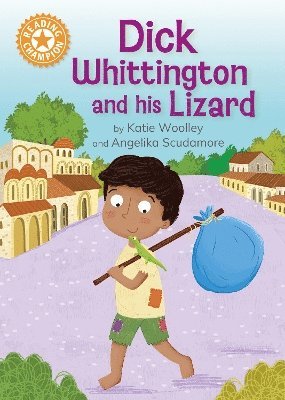 READING CHAMPION

Dick Whittington and his Lizard

by Katie Woolley
and Angelika Scudamore